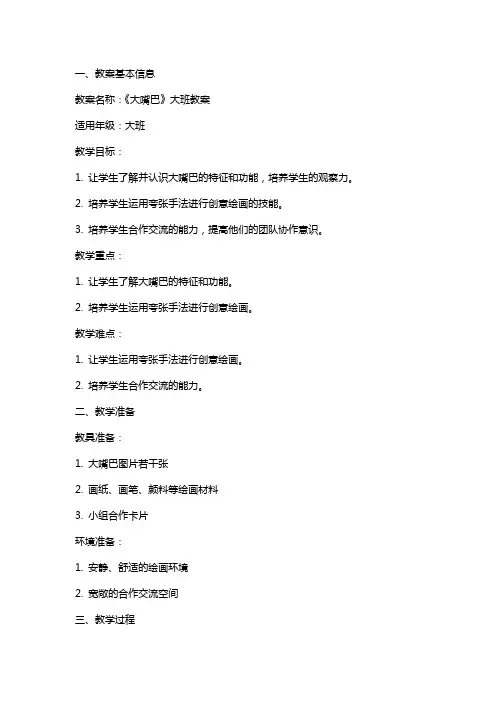 一、教案基本信息

教案名称：《大嘴巴》大班教案

适用年级：大班

教学目标：

1. 让学生了解并认识大嘴巴的特征和功能，培养学生的观察力。

2. 培养学生运用夸张手法进行创意绘画的技能。

3. 培养学生合作交流的能力，提高他们的团队协作意识。

教学重点：

1. 让学生了解大嘴巴的特征和功能。

2. 培养学生运用夸张手法进行创意绘画。

教学难点：

1. 让学生运用夸张手法进行创意绘画。

2. 培养学生合作交流的能力。

二、教学准备

教具准备：

1. 大嘴巴图片若干张

2. 画纸、画笔、颜料等绘画材料

3. 小组合作卡片

环境准备：

1. 安静、舒适的绘画环境

2. 宽敞的合作交流空间

三、教学过程